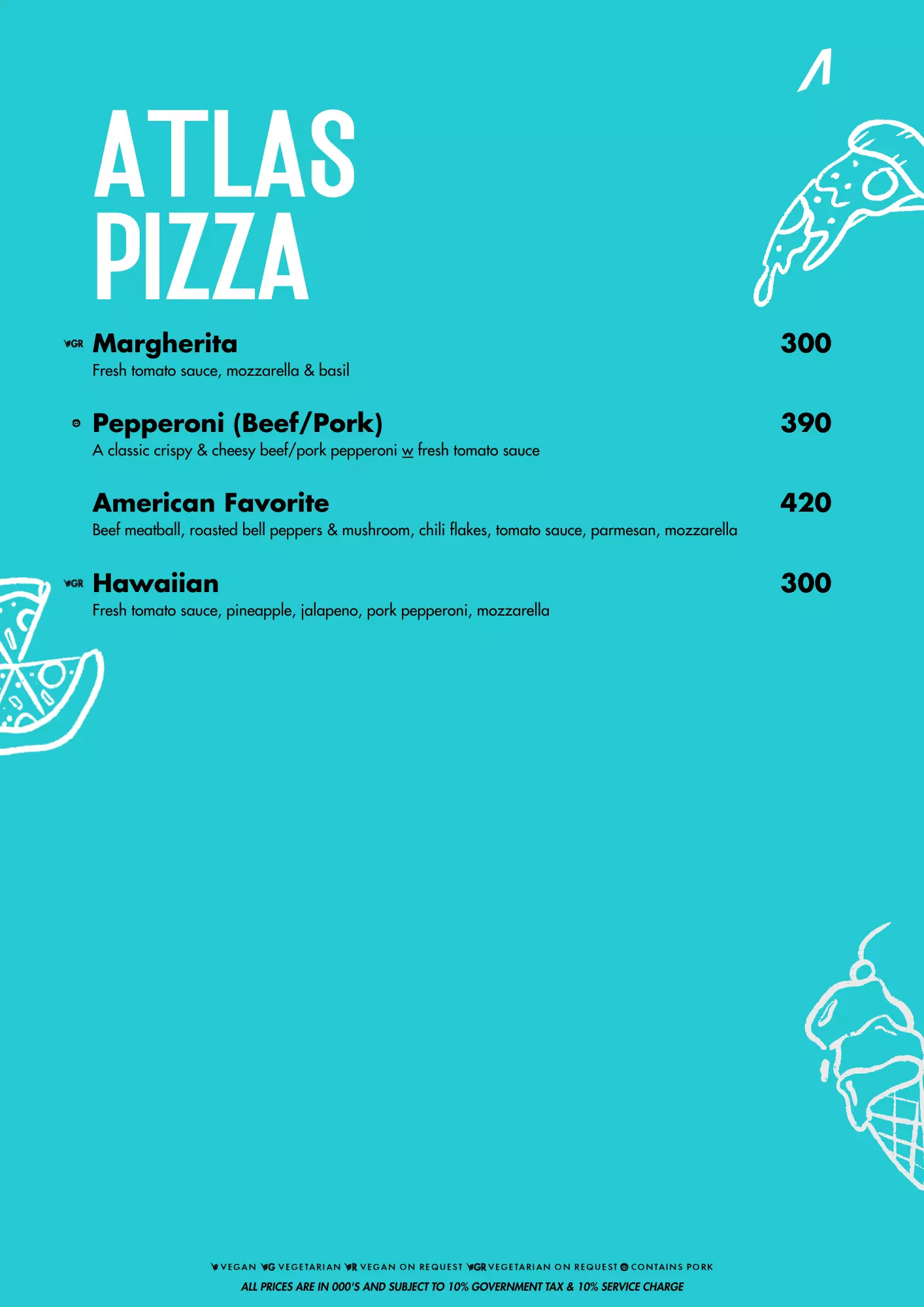 ATLAS PIZZA

VGR Margherita 300
Fresh tomato sauce, mozzarella & basil

Pepperoni (Beef/Pork) 390
A classic crispy & cheesy beef/pork pepperoni w fresh tomato sauce

American Favorite 420
Beef meatball, roasted bell peppers & mushroom, chili flakes, tomato sauce, parmesan, mozzarella

VGR Hawaiian 300
Fresh tomato sauce, pineapple, jalapeno, pork pepperoni, mozzarella

V VEGAN VG VEGETARIAN VR VEGAN ON REQUEST VGR VEGETARIAN ON REQUEST CONTAINS PORK
ALL PRICES ARE IN 000'S AND SUBJECT TO 10% GOVERNMENT TAX & 10% SERVICE CHARGE